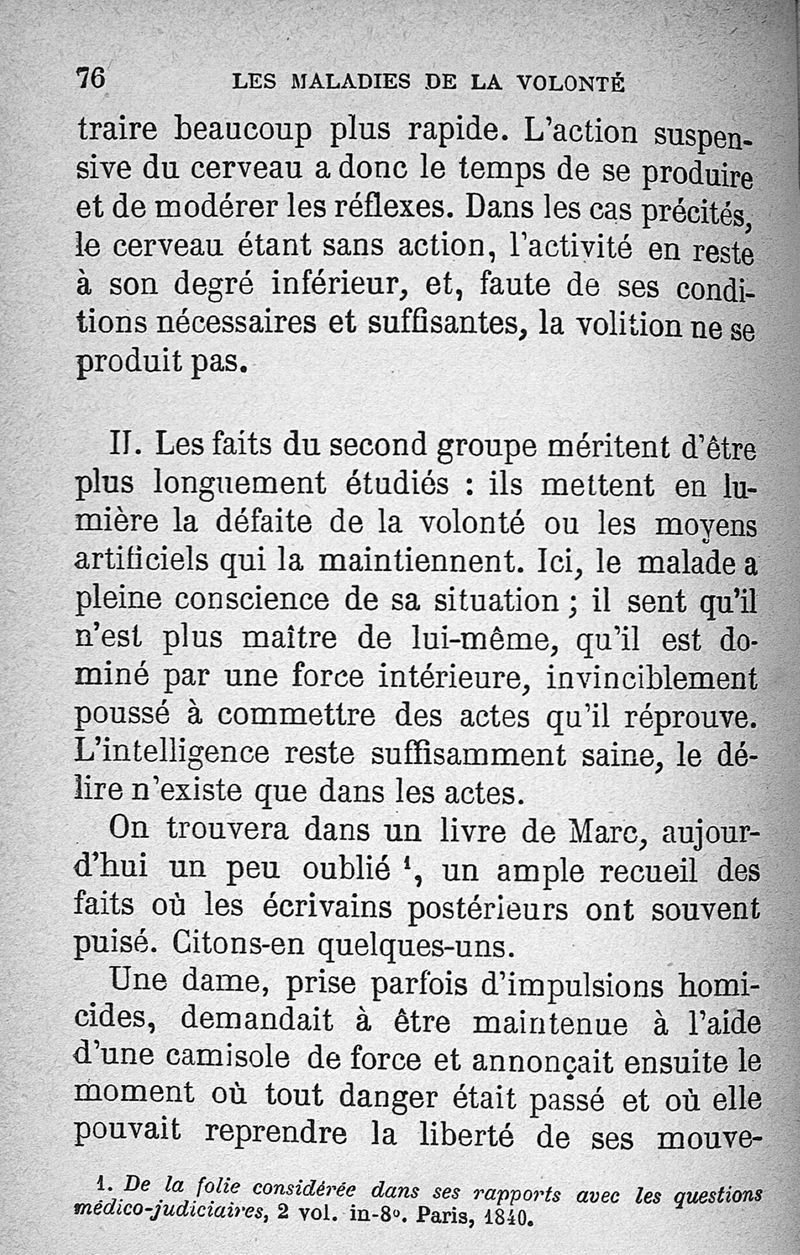 76 LES MALADIES DE LA VOLONTÉ

traire beaucoup plus rapide. L'action suspensive du cerveau a donc le temps de se produire et de modérer les réflexes. Dans les cas précités, le cerveau étant sans action, l'activité en reste à son degré inférieur, et, faute de ses conditions nécessaires et suffisantes, la volition ne se produit pas.

II. Les faits du second groupe méritent d'être plus longuement étudiés : ils mettent en lumière la défaite de la volonté ou les moyens artificiels qui la maintiennent. Ici, le malade a pleine conscience de sa situation ; il sent qu'il n'est plus maître de lui-même, qu'il est dominé par une force intérieure, invinciblement poussé à commettre des actes qu'il réprouve. L'intelligence reste suffisamment saine, le délire n'existe que dans les actes.

On trouvera dans un livre de Marc, aujourd'hui un peu oublié $^1$, un ample recueil des faits où les écrivains postérieurs ont souvent puisé. Citons-en quelques-uns.

Une dame, prise parfois d'impulsions homicides, demandait à être maintenue à l'aide d'une camisole de force et annonçait ensuite le moment où tout danger était passé et où elle pouvait reprendre la liberté de ses mouve-

1. De la folie considérée dans ses rapports avec les questions médico-judiciaires, 2 vol. in-8°. Paris, 1840.